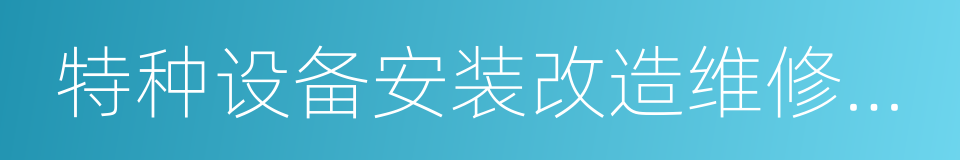 特种设备安装改造维修...